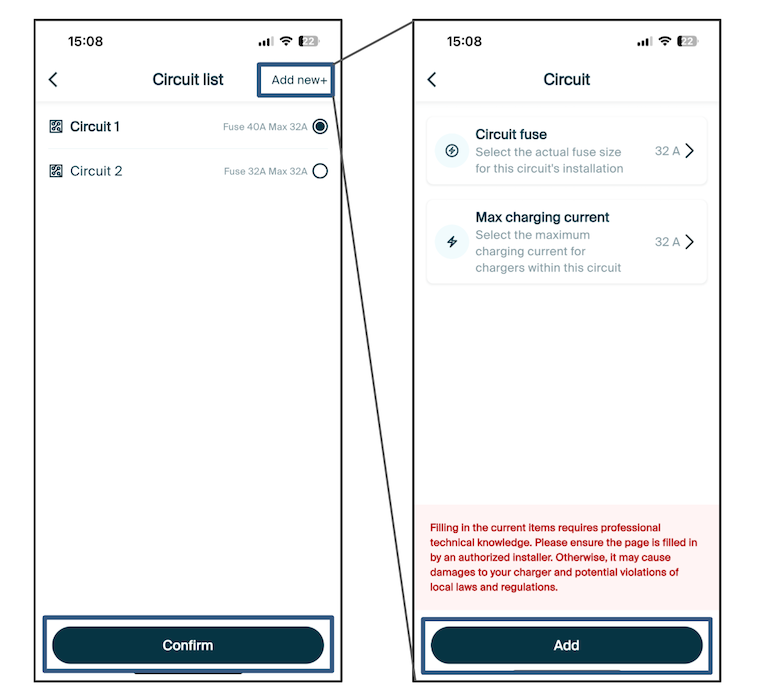 15:08

22

Circuit list

Add new+

Circuit 1

Fuse 40A Max 32A

Circuit 2

Fuse 32A Max 32A

Confirm

15:08

22

Circuit

Circuit fuse

Select the actual fuse size for this circuit's installation

32 A

Max charging current

Select the maximum charging current for chargers within this circuit

32 A

Filling in the current items requires professional technical knowledge. Please ensure the page is filled in by an authorized installer. Otherwise, it may cause damages to your charger and potential violations of local laws and regulations.

Add